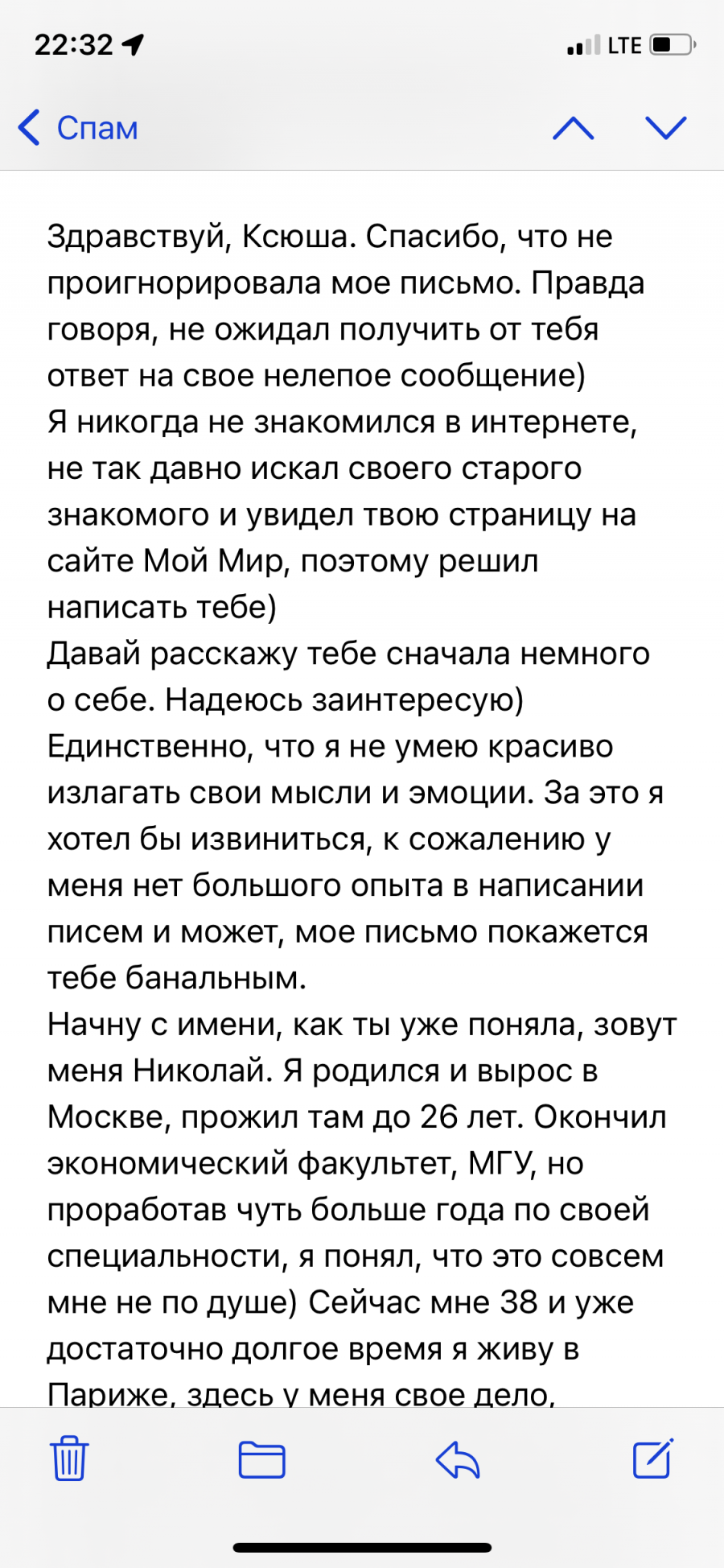 22:32

LTE

Спам

Здравствуй, Ксюша. Спасибо, что не проигнорировала мое письмо. Правда говоря, не ожидал получить от тебя ответ на свое нелепое сообщение)
Я никогда не знакомился в интернете, не так давно искал своего старого знакомого и увидел твою страницу на сайте Мой Мир, поэтому решил написать тебе)
Давай расскажу тебе сначала немного о себе. Надеюсь заинтересую)
Единственно, что я не умею красиво излагать свои мысли и эмоции. За это я хотел бы извиниться, к сожалению у меня нет большого опыта в написании писем и может, мое письмо покажется тебе банальным.
Начну с имени, как ты уже поняла, зовут меня Николай. Я родился и вырос в Москве, прожил там до 26 лет. Окончил экономический факультет, МГУ, но проработав чуть больше года по своей специальности, я понял, что это совсем мне не по душе) Сейчас мне 38 и уже достаточно долгое время я живу в Париже, здесь у меня свое дело,